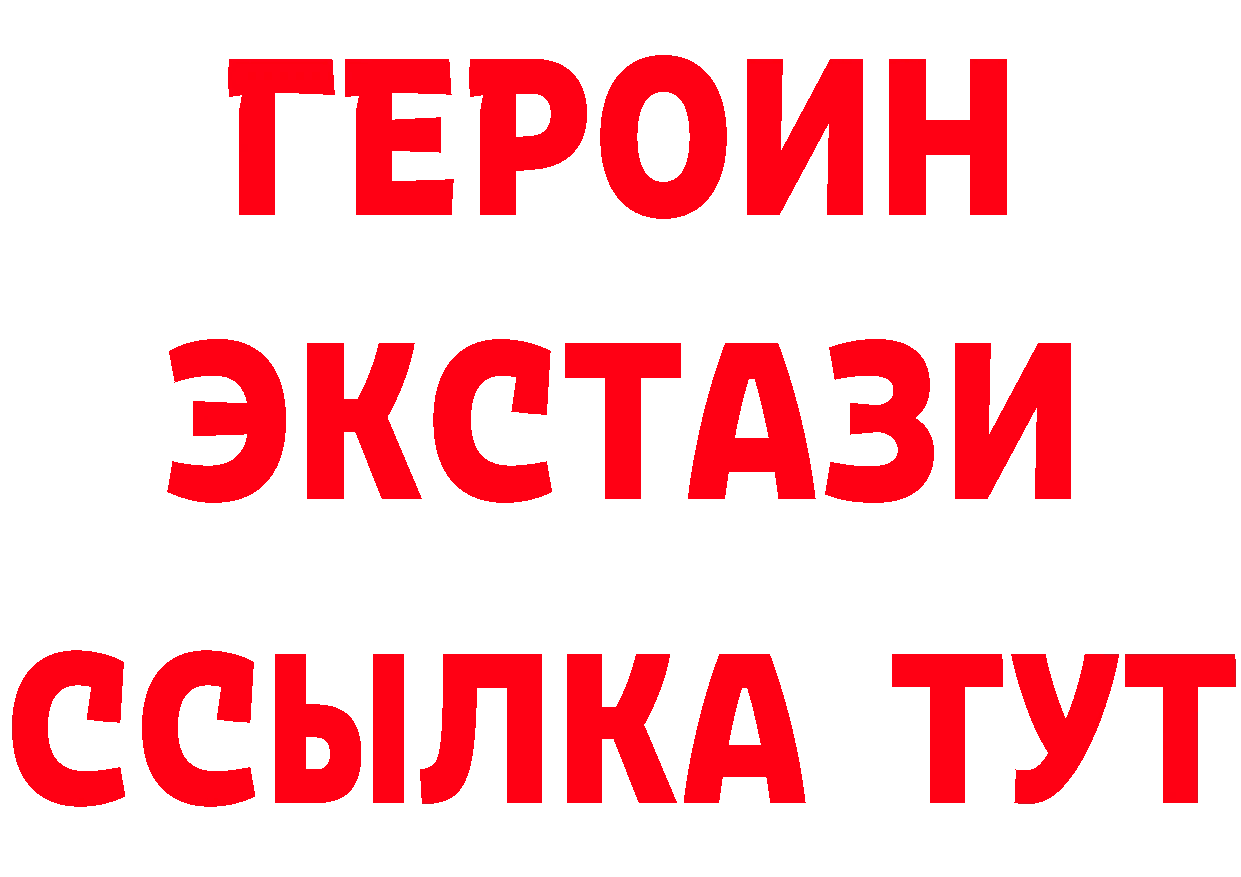 ГЕРОИН
ЭКСТАЗИ
ССЫЛКА ТУТ